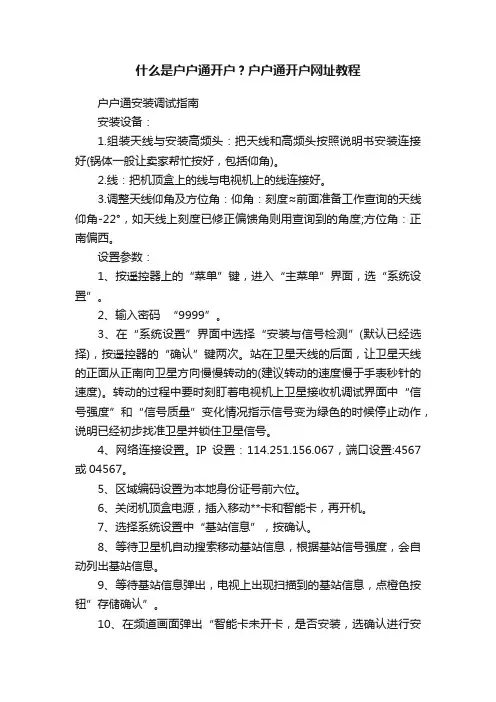 什么是户户通开户？户户通开户网址教程

户户通安装调试指南

安装设备：

1.组装天线与安装高频头：把天线和高频头按照说明书安装连接好(锅体一般让卖家帮忙按好，包括仰角)。

2.线：把机顶盒上的线与电视机上的线连接好。

3.调整天线仰角及方位角：仰角：刻度≈前面准备工作查询的天线仰角-22°，如天线上刻度已修正偏馈角则用查询到的角度;方位角：正南偏西。

设置参数：

1、按遥控器上的“菜单”键，进入“主菜单”界面，选“系统设置”。

2、输入密码 “9999”。

3、在“系统设置”界面中选择“安装与信号检测”(默认已经选择)，按遥控器的“确认”键两次。站在卫星天线的后面，让卫星天线的正面从正南向卫星方向慢慢转动的(建议转动的速度慢于手表秒针的速度)。转动的过程中要时刻盯着电视机上卫星接收机调试界面中“信号强度”和“信号质量”变化情况指示信号变为绿色的时候停止动作，说明已经初步找准卫星并锁住卫星信号。

4、网络连接设置。IP 设置：114.251.156.067，端口设置:4567或 04567。

5、区域编码设置为本地身份证号前六位。

6、关闭机顶盒电源，插入移动**卡和智能卡，再开机。

7、选择系统设置中“基站信息”，按确认。

8、等待卫星机自动搜索移动基站信息，根据基站信号强度，会自动列出基站信息。

9、等待基站信息弹出，电视上出现扫描到的基站信息，点橙色按钮”存储确认”。

10、在频道画面弹出“智能卡未开卡，是否安装，选确认进行安